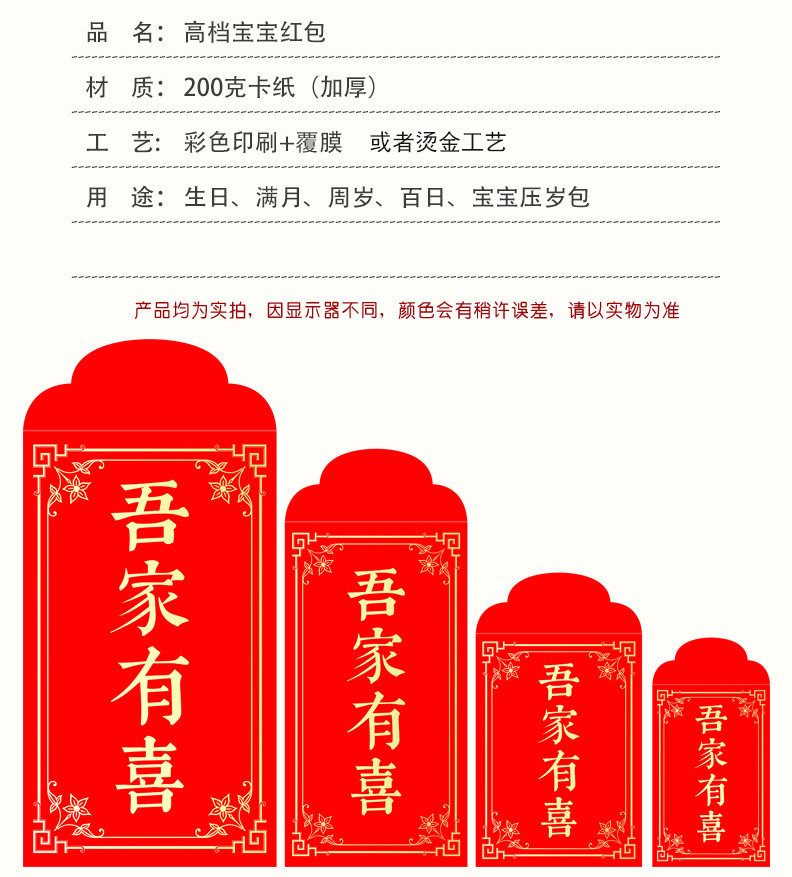 品 名：高档宝宝红包

材 质：200克卡纸（加厚）

工 艺：彩色印刷+覆膜 或者烫金工艺

用 途：生日、满月、周岁、百日、宝宝压岁包

产品均为实拍，因显示器不同，颜色会有稍许误差，请以实物为准

吾家有喜

吾家有喜

吾家有喜

吾家有喜